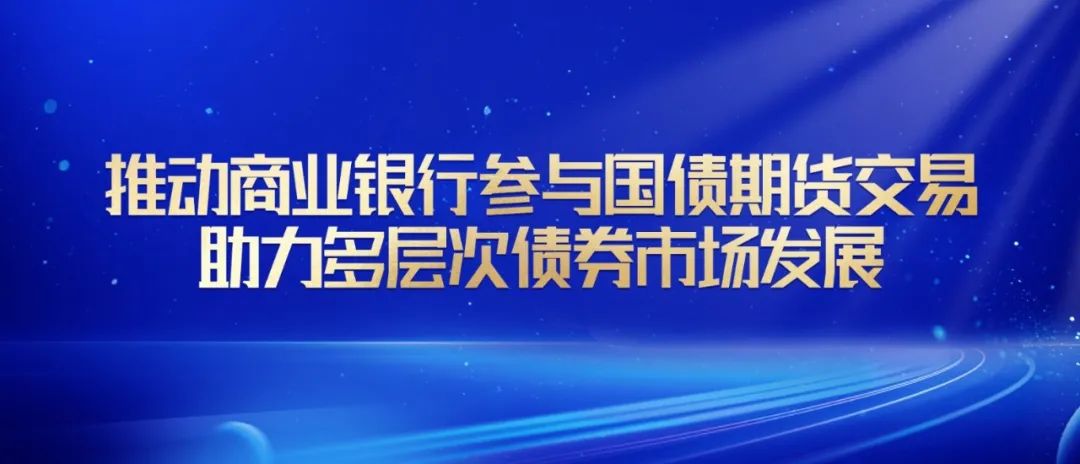 推动商业银行参与国债期货交易
助力多层次债券市场发展